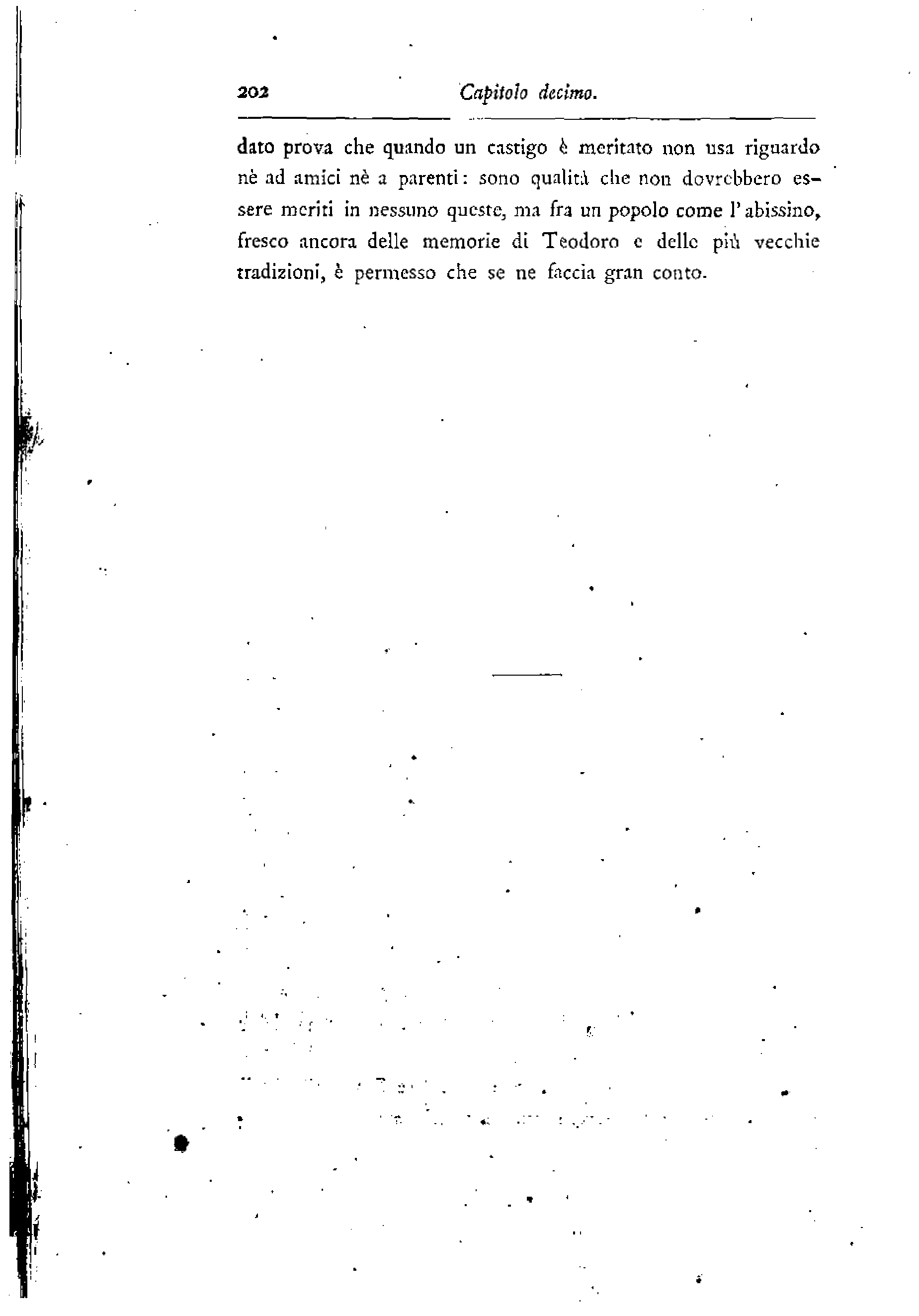 202 Capitolo decimo.

dato prova che quando un castigo è meritato non usa riguardo nè ad amici nè a parenti: sono qualità che non dovrebbero essere meriti in nessuno queste, ma fra un popolo come l'abissino, fresco ancora delle memorie di Teodoro e delle più vecchie tradizioni, è permesso che se ne faccia gran conto.